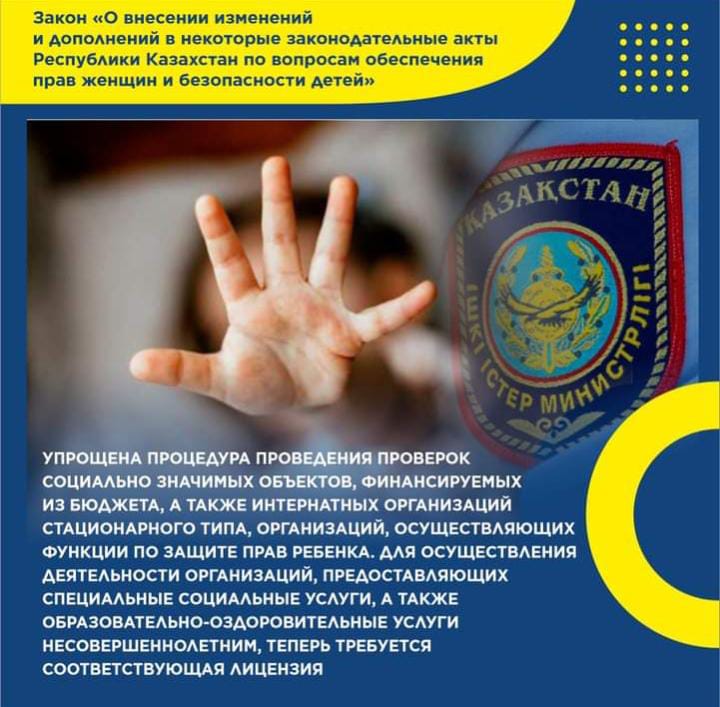 Закон «О внесении изменений и дополнений в некоторые законодательные акты Республики Казахстан по вопросам обеспечения прав женщин и безопасности детей»

ҚАЗАҚСТАН
ІШКІ ІСТЕР МИНИСТРЛІГІ

УПРОЩЕНА ПРОЦЕДУРА ПРОВЕДЕНИЯ ПРОВЕРОК СОЦИАЛЬНО ЗНАЧИМЫХ ОБЪЕКТОВ, ФИНАНСИРУЕМЫХ ИЗ БЮДЖЕТА, А ТАКЖЕ ИНТЕРНАТНЫХ ОРГАНИЗАЦИЙ СТАЦИОНАРНОГО ТИПА, ОРГАНИЗАЦИЙ, ОСУЩЕСТВЛЯЮЩИХ ФУНКЦИИ ПО ЗАЩИТЕ ПРАВ РЕБЕНКА. ДЛЯ ОСУЩЕСТВЛЕНИЯ ДЕЯТЕЛЬНОСТИ ОРГАНИЗАЦИЙ, ПРЕДОСТАВЛЯЮЩИХ СПЕЦИАЛЬНЫЕ СОЦИАЛЬНЫЕ УСЛУГИ, А ТАКЖЕ ОБРАЗОВАТЕЛЬНО-ОЗДОРОВИТЕЛЬНЫЕ УСЛУГИ НЕСОВЕРШЕННОЛЕТНИМ, ТЕПЕРЬ ТРЕБУЕТСЯ СООТВЕТСТВУЮЩАЯ ЛИЦЕНЗИЯ